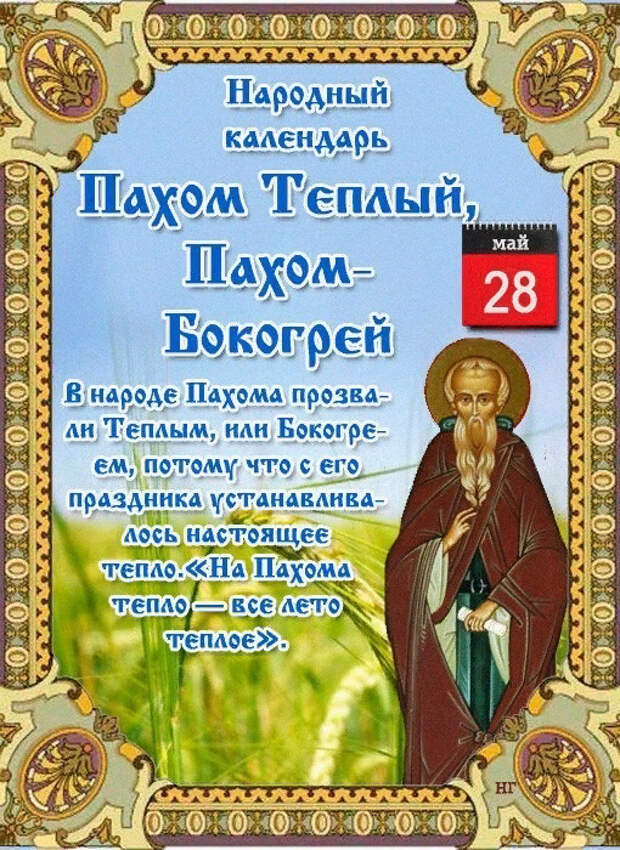 Народный календарь

Пахом Теплый, Пахом-Бокогрей

май
28

В народе Пахома прозвали Теплым, или Бокогреем, потому что с его праздника устанавливалось настоящее тепло.«На Пахома тепло — все лето теплое».

НГ